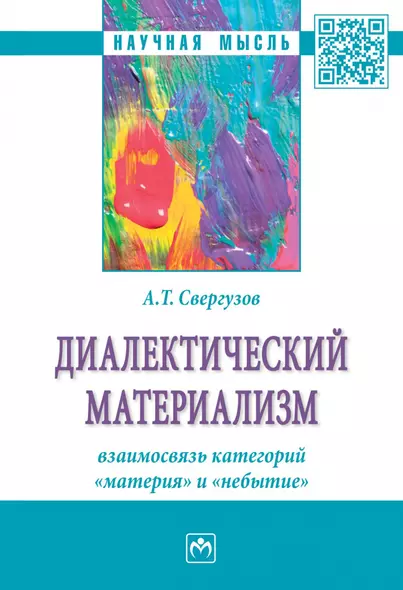 НАУЧНАЯ МЫСЛЬ

А.Т. Свергузов

ДИАЛЕКТИЧЕСКИЙ МАТЕРИАЛИЗМ

взаимосвязь категорий «материя» и «небытие»